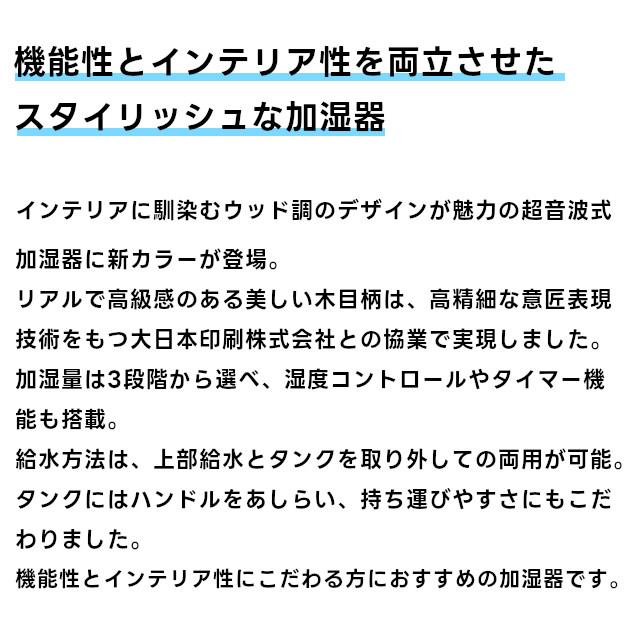 機能性とインテリア性を両立させた
スタイリッシュな加湿器

インテリアに馴染むウッド調のデザインが魅力の超音波式加湿器に新カラーが登場。
リアルで高級感のある美しい木目柄は、高精細な意匠表現技術をもつ大日本印刷株式会社との協業で実現しました。
加湿量は3段階から選べ、湿度コントロールやタイマー機能も搭載。
給水方法は、上部給水とタンクを取り外しての両用が可能。
タンクにはハンドルをあしらい、持ち運びやすさにもこだわりました。
機能性とインテリア性にこだわる方におすすめの加湿器です。